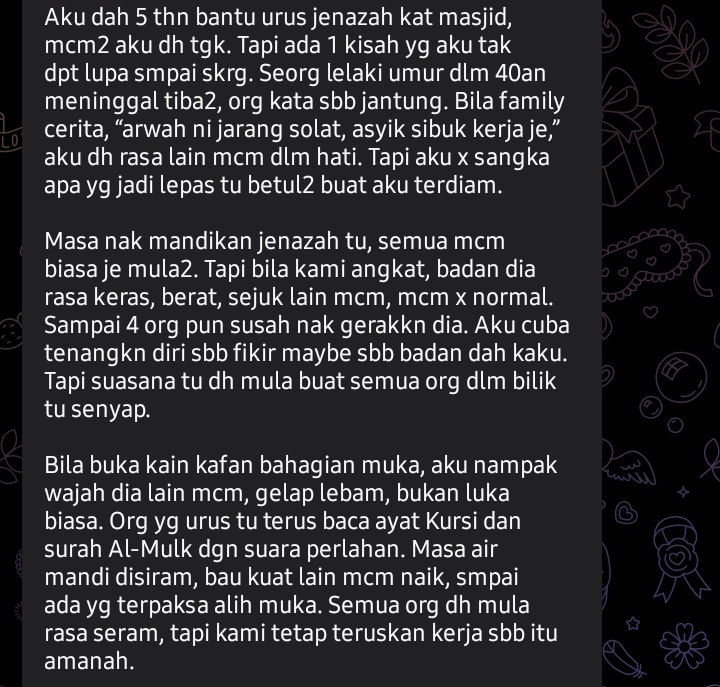 Aku dah 5 thn bantu urus jenazah kat masjid, mcm2 aku dh tgk. Tapi ada 1 kisah yg aku tak dpt lupa smpai skrg. Seorg lelaki umur dlm 40an meninggal tiba2, org kata sbb jantung. Bila family cerita, “arwah ni jarang solat, asyik sibuk kerja je,” aku dh rasa lain mcm dlm hati. Tapi aku x sangka apa yg jadi lepas tu betul2 buat aku terdiam.

Masa nak mandikan jenazah tu, semua mcm biasa je mula2. Tapi bila kami angkat, badan dia rasa keras, berat, sejuk lain mcm, mcm x normal. Sampai 4 org pun susah nak gerakkn dia. Aku cuba tenangkn diri sbb fikir maybe sbb badan dah kaku. Tapi suasana tu dh mula buat semua org dlm bilik tu senyap.

Bila buka kain kafan bahagian muka, aku nampak wajah dia lain mcm, gelap lebam, bukan luka biasa. Org yg urus tu terus baca ayat Kursi dan surah Al-Mulk dgn suara perlahan. Masa air mandi disiram, bau kuat lain mcm naik, smpai ada yg terpaksa alih muka. Semua org dh mula rasa seram, tapi kami tetap teruskan kerja sbb itu amanah.